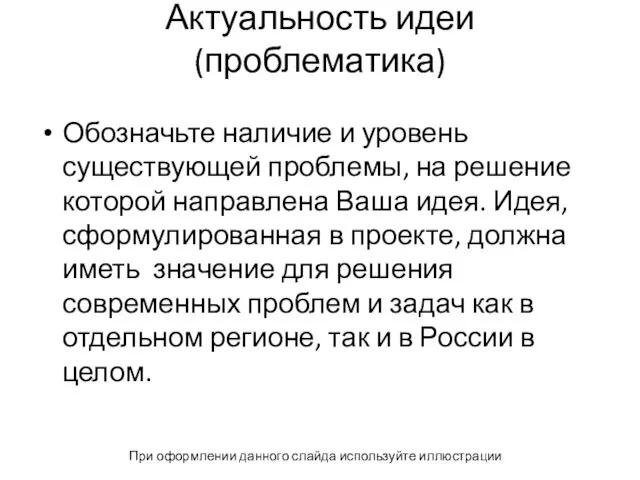 Актуальность идеи (проблематика)

• Обозначьте наличие и уровень существующей проблемы, на решение которой направлена Ваша идея. Идея, сформулированная в проекте, должна иметь значение для решения современных проблем и задач как в отдельном регионе, так и в России в целом.

При оформлении данного слайда используйте иллюстрации